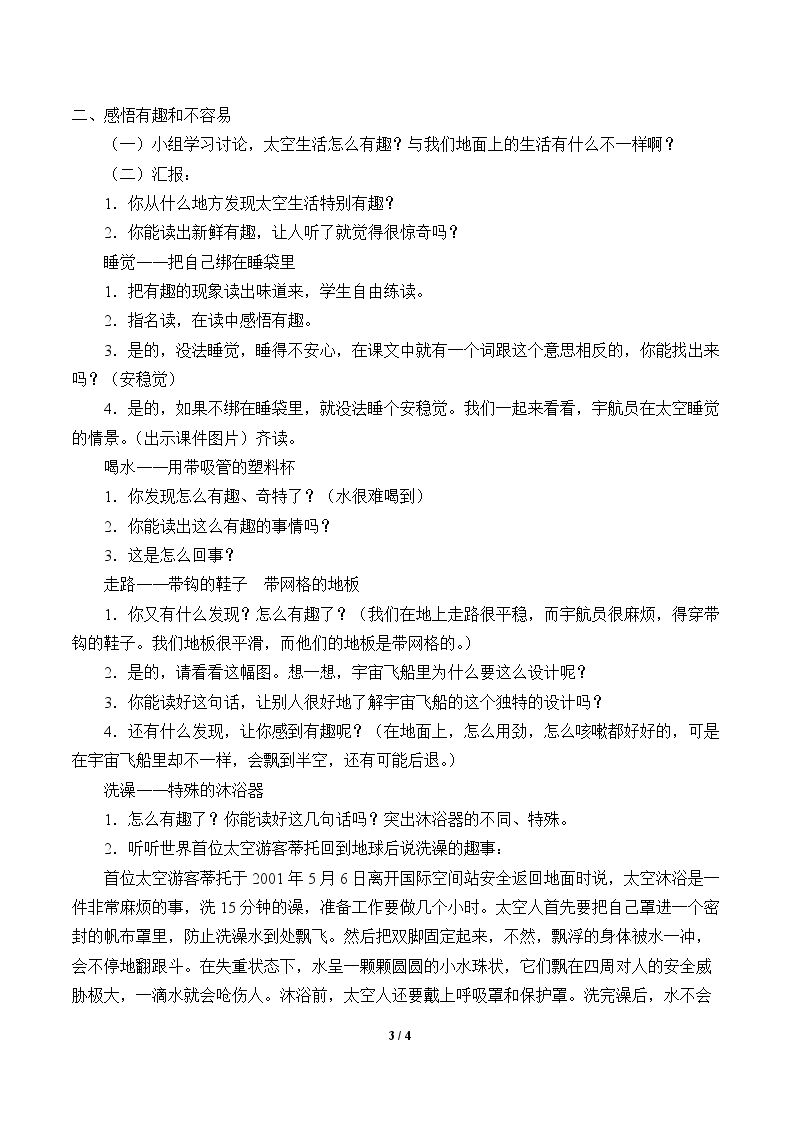 二、感悟有趣和不容易

（一）小组学习讨论，太空生活怎么有趣？与我们地面上的生活有什么不一样啊？

（二）汇报：

1．你从什么地方发现太空生活特别有趣？

2．你能读出新鲜有趣，让人听了就觉得很惊奇吗？

睡觉——把自己绑在睡袋里

1．把有趣的现象读出味道来，学生自由练读。

2．指名读，在读中感悟有趣。

3．是的，没法睡觉，睡得不安心，在课文中就有一个词跟这个意思相反的，你能找出来吗？（安稳觉）

4．是的，如果不绑在睡袋里，就没法睡个安稳觉。我们一起来看看，宇航员在太空睡觉的情景。（出示课件图片）齐读。

喝水——用带吸管的塑料杯

1．你发现怎么有趣、奇特了？（水很难喝到）

2．你能读出这么有趣的事情吗？

3．这是怎么回事？

走路——带钩的鞋子 带网格的地板

1．你又有什么发现？怎么有趣了？（我们在地上走路很平稳，而宇航员很麻烦，得穿带钩的鞋子。我们地板很平滑，而他们的地板是带网格的。）

2．是的，请看看这幅图。想一想，宇宙飞船里为什么要这么设计呢？

3．你能读好这句话，让别人很好地了解宇宙飞船的这个独特的设计吗？

4．还有什么发现，让你感到有趣呢？（在地面上，怎么用劲，怎么咳嗽都好好的，可是在宇宙飞船里却不一样，会飘到半空，还有可能后退。）

洗澡——特殊的沐浴器

1．怎么有趣了？你能读好这几句话吗？突出沐浴器的不同、特殊。

2．听听世界首位太空游客蒂托回到地球后说洗澡的趣事：

首位太空游客蒂托于2001年5月6日离开国际空间站安全返回地面时说，太空沐浴是一件非常麻烦的事，洗15分钟的澡，准备工作要做几个小时。太空人首先要把自己罩进一个密封的帆布罩里，防止洗澡水到处飘飞。然后把双脚固定起来，不然，飘浮的身体被水一冲，会不停地翻跟斗。在失重状态下，水呈一颗颗圆圆的小水珠状，它们飘在四周对人的安全威胁极大，一滴水就会呛伤人。沐浴前，太空人还要戴上呼吸罩和保护罩。洗完澡后，水不会

3 / 4